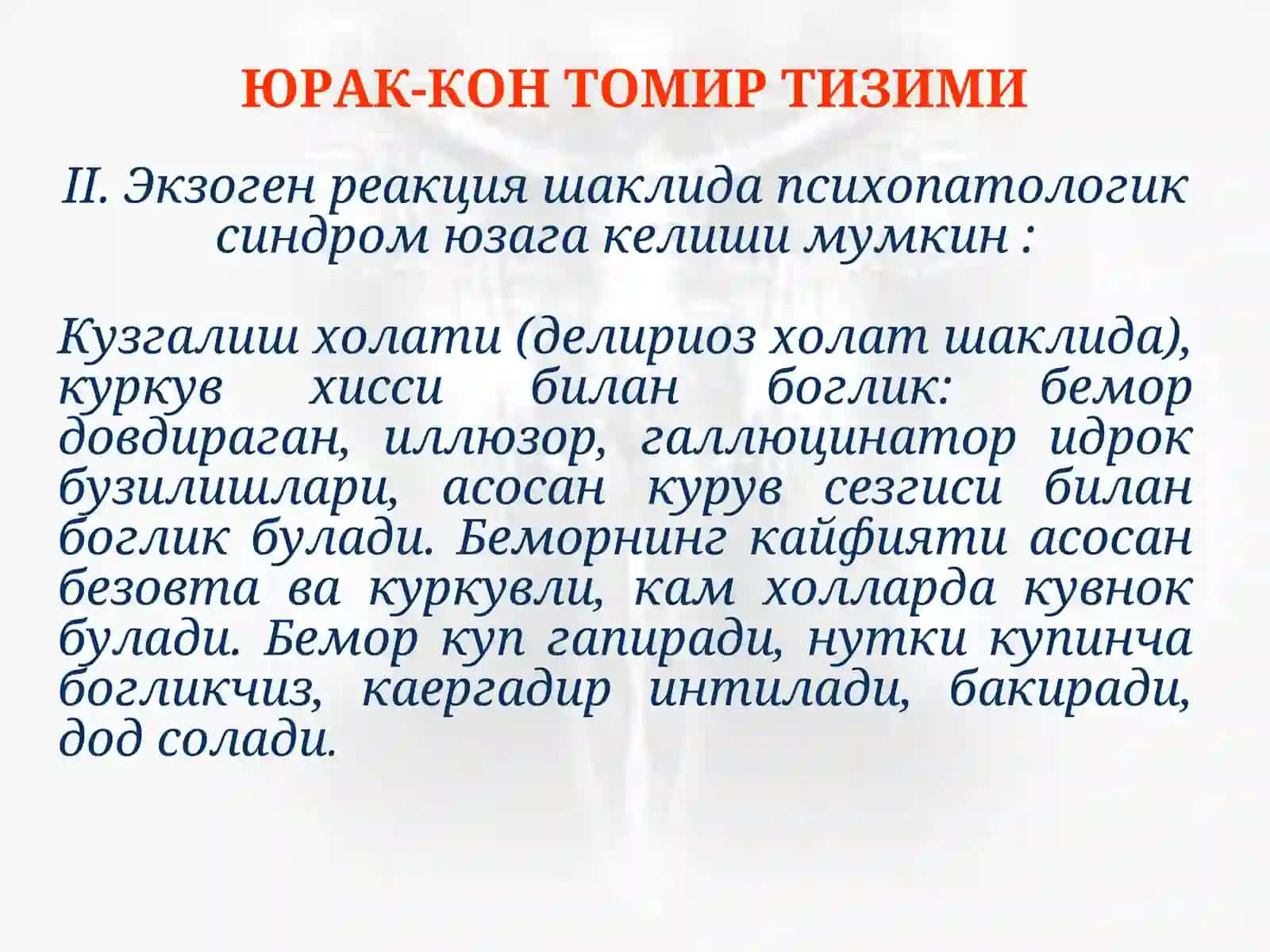 ЮРАК-КОН ТОМИР ТИЗИМИ

II. Экзоген реакция шаклида психопатологик синдром юзага келиши мумкин :

Кузгалиш холати (делириоз холат шаклида), куркув хисси билан боглик: бемор довдираган, иллюзор, галлюцинатор идрок бузилишлари, асосан курув сезгиси билан боглик булади. Беморнинг кайфияти асосан безовта ва куркувли, кам холларда кувнок булади. Бемор куп гапиради, нутки купинча богликчиз, каергадир интилади, бакиради, дод солади.